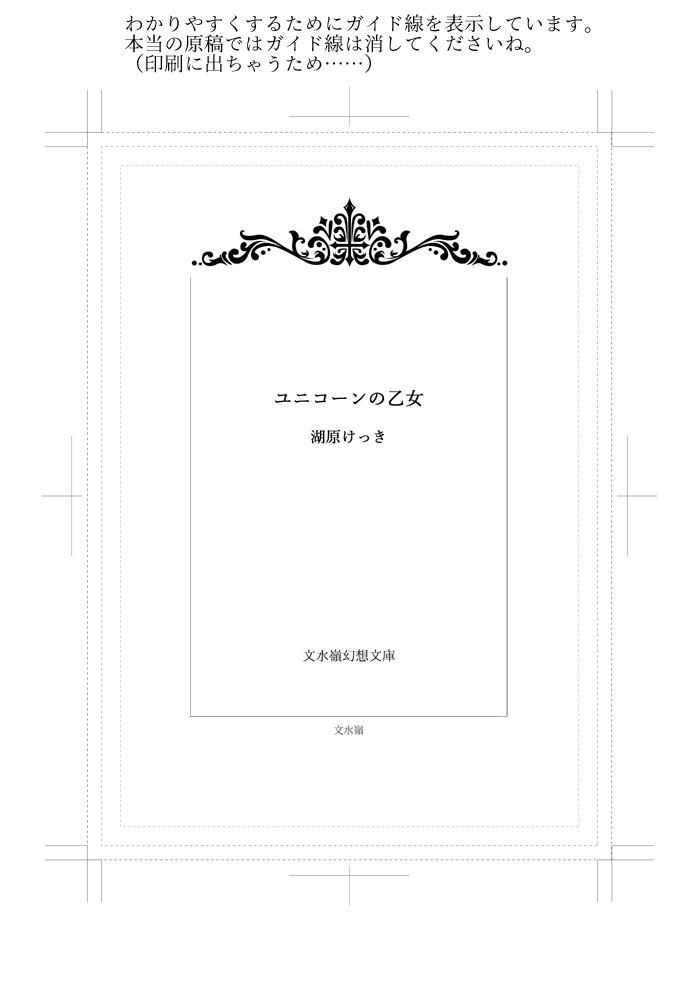 わかりやすくするためにガイド線を表示しています。
本当の原稿ではガイド線は消してくださいね。
（印刷に出ちゃうため……）

ユニコーンの乙女

湖原けっき

文水嶺幻想文庫

文水嶺